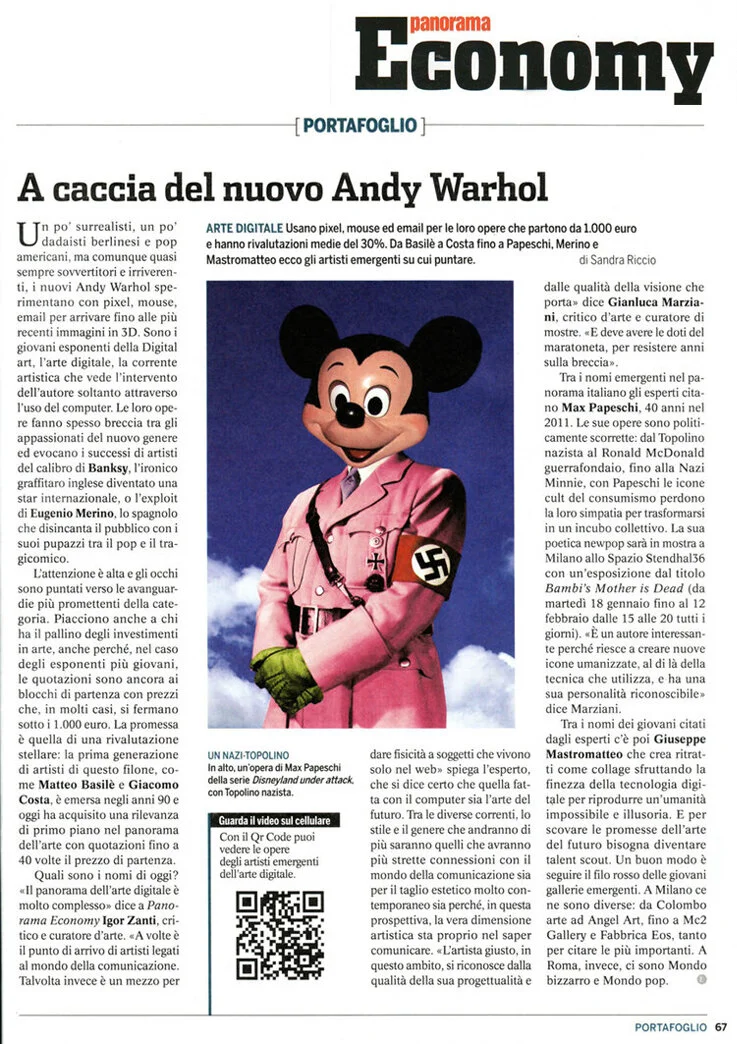 panorama
Economy

[ PORTAFOGLIO ]

A caccia del nuovo Andy Warhol

ARTE DIGITALE Usano pixel, mouse ed email per le loro opere che partono da 1.000 euro e hanno rivalutazioni medie del 30%. Da Basilè a Costa fino a Papeschi, Merino e Mastromatteo ecco gli artisti emergenti su cui puntare.

di Sandra Riccio

Un po' surrealisti, un po' dadaisti berlinesi e pop americani, ma comunque quasi sempre sovvertitori e irriverenti, i nuovi Andy Warhol sperimentano con pixel, mouse, email per arrivare fino alle più recenti immagini in 3D. Sono i giovani esponenti della Digital art, l'arte digitale, la corrente artistica che vede l'intervento dell'autore soltanto attraverso l'uso del computer. Le loro opere fanno spesso breccia tra gli appassionati del nuovo genere ed evocano i successi di artisti del calibro di Banksy, l'ironico graffitaro inglese diventato una star internazionale, o l'exploit di Eugenio Merino, lo spagnolo che disincanta il pubblico con i suoi pupazzi tra il pop e il tragicomico.

L'attenzione è alta e gli occhi sono puntati verso le avanguardie più promettenti della categoria. Piacciono anche a chi ha il pallino degli investimenti in arte, anche perché, nel caso degli esponenti più giovani, le quotazioni sono ancora ai blocchi di partenza con prezzi che, in molti casi, si fermano sotto i 1.000 euro. La promessa è quella di una rivalutazione stellare: la prima generazione di artisti di questo filone, come Matteo Basilè e Giacomo Costa, è emersa negli anni 90 e oggi ha acquisito una rilevanza di primo piano nel panorama dell'arte con quotazioni fino a 40 volte il prezzo di partenza.

Quali sono i nomi di oggi? «Il panorama dell'arte digitale è molto complesso» dice a Panorama Economy Igor Zanti, critico e curatore d'arte. «A volte è il punto di arrivo di artisti legati al mondo della comunicazione. Talvolta invece è un mezzo per

UN NAZI-TOPOLINO
In alto, un'opera di Max Papeschi della serie Disneyland under attack, con Topolino nazista.

Guarda il video sul cellulare
Con il Qr Code puoi vedere le opere degli artisti emergenti dell'arte digitale.

dare fisicità a soggetti che vivono solo nel web» spiega l'esperto, che si dice certo che quella fatta con il computer sia l'arte del futuro. Tra le diverse correnti, lo stile e il genere che andranno di più saranno quelli che avranno più strette connessioni con il mondo della comunicazione sia per il taglio estetico molto contemporaneo sia perché, in questa prospettiva, la vera dimensione artistica sta proprio nel saper comunicare. «L'artista giusto, in questo ambito, si riconosce dalla qualità della sua progettualità e

dalle qualità della visione che porta» dice Gianluca Marziani, critico d'arte e curatore di mostre. «E deve avere le doti del maratoneta, per resistere anni sulla breccia».

Tra i nomi emergenti nel panorama italiano gli esperti citano Max Papeschi, 40 anni nel 2011. Le sue opere sono politicamente scorrette: dal Topolino nazista al Ronald McDonald guerrafondaio, fino alla Nazi Minnie, con Papeschi le icone cult del consumismo perdono la loro simpatia per trasformarsi in un incubo collettivo. La sua poetica newpop sarà in mostra a Milano allo Spazio Stendhal36 con un'esposizione dal titolo Bambi's Mother is Dead (da martedì 18 gennaio fino al 12 febbraio dalle 15 alle 20 tutti i giorni). «È un autore interessante perché riesce a creare nuove icone umanizzate, al di là della tecnica che utilizza, e ha una sua personalità riconoscibile» dice Marziani.

Tra i nomi dei giovani citati dagli esperti c'è poi Giuseppe Mastromatteo che crea ritratti come collage sfruttando la finezza della tecnologia digitale per riprodurre un'umanità impossibile e illusoria. E per scovare le promesse dell'arte del futuro bisogna diventare talent scout. Un buon modo è seguire il filo rosso delle giovani gallerie emergenti. A Milano ce ne sono diverse: da Colombo arte ad Angel Art, fino a Mc2 Gallery e Fabbrica Eos, tanto per citare le più importanti. A Roma, invece, ci sono Mondo bizzarro e Mondo pop.

PORTAFOGLIO 67